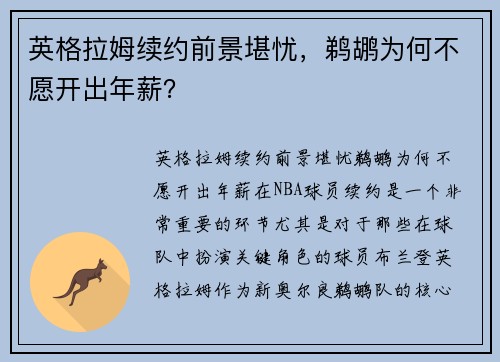 英格拉姆续约前景堪忧，鹈鹕为何不愿开出年薪？

英格拉姆续约前景堪忧鹈鹕为何不愿开出年薪在NBA球员续约是一个非常重要的环节尤其是对于那些在球队中扮演关键角色的球员布兰登英格拉姆作为新奥尔良鹈鹕队的核心